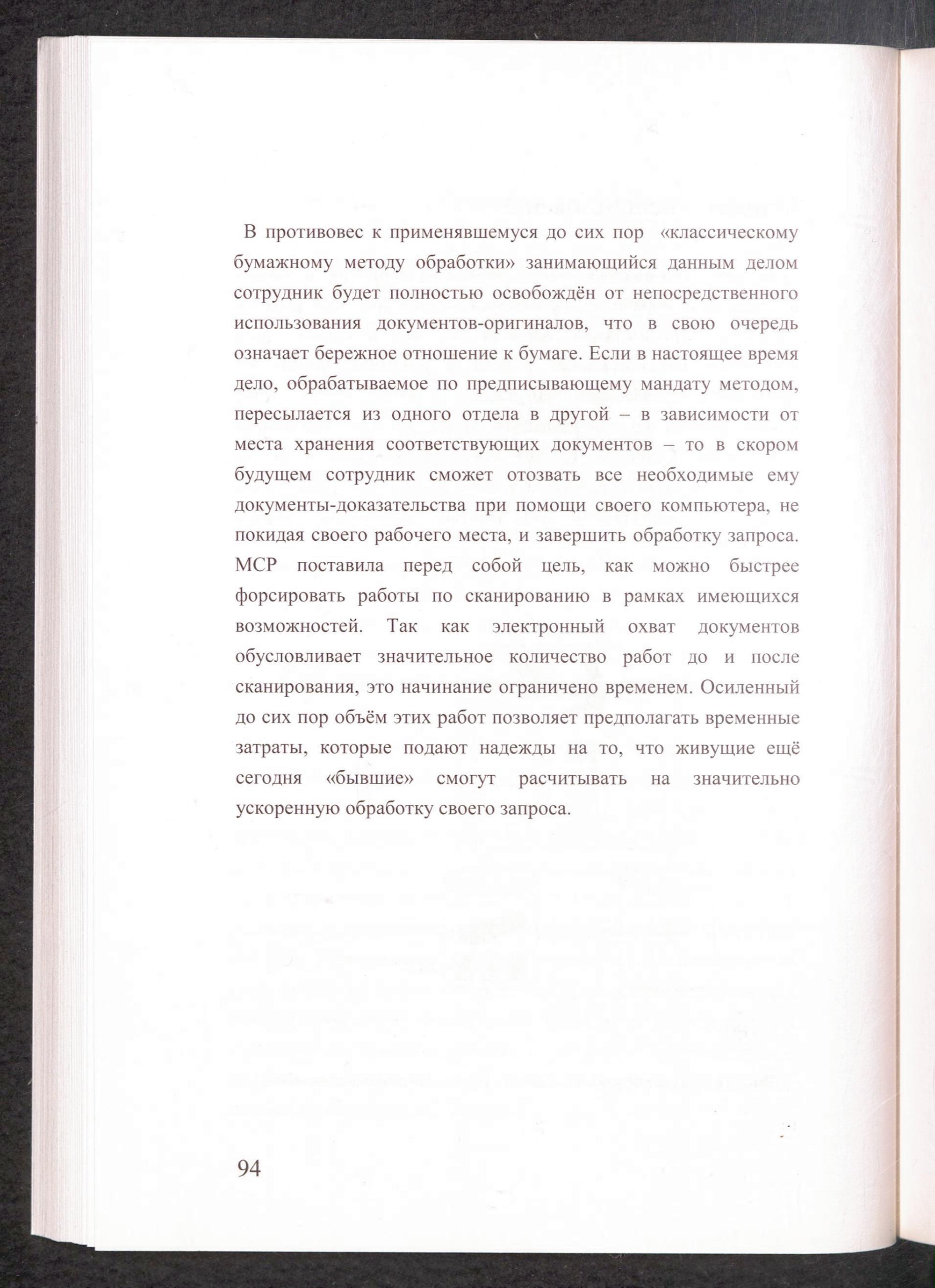 В противовес к применявшемуся до сих пор «классическому бумажному методу обработки» занимающийся данным делом сотрудник будет полностью освобождён от непосредственного использования документов-оригиналов, что в свою очередь означает бережное отношение к бумаге. Если в настоящее время дело, обрабатываемое по предписывающему мандату методом, пересылается из одного отдела в другой – в зависимости от места хранения соответствующих документов – то в скором будущем сотрудник сможет отозвать все необходимые ему документы-доказательства при помощи своего компьютера, не покидая своего рабочего места, и завершить обработку запроса. МСР поставила перед собой цель, как можно быстрее форсировать работы по сканированию в рамках имеющихся возможностей. Так как электронный охват документов обусловливает значительное количество работ до и после сканирования, это начинание ограничено временем. Осиленный до сих пор объём этих работ позволяет предполагать временные затраты, которые подают надежды на то, что живущие ещё сегодня «бывшие» смогут расчитывать на значительно ускоренную обработку своего запроса.

94